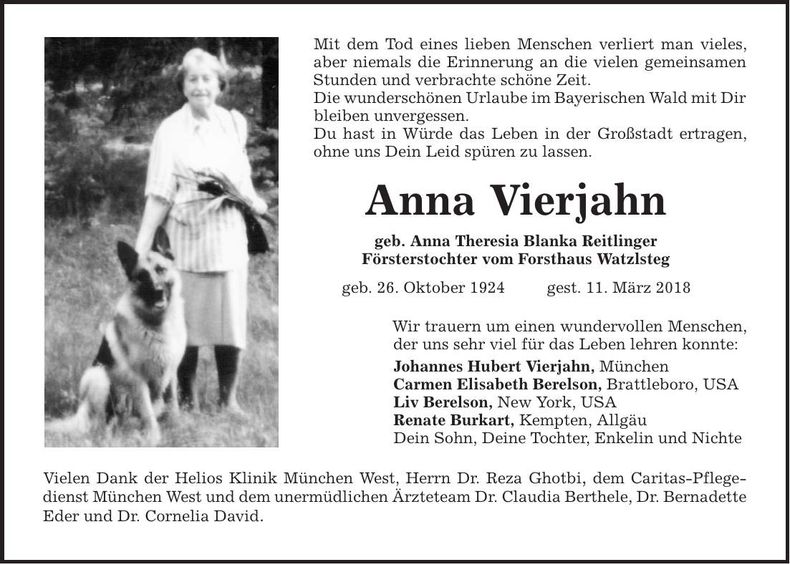 Mit dem Tod eines lieben Menschen verliert man vieles, aber niemals die Erinnerung an die vielen gemeinsamen Stunden und verbrachte schöne Zeit.
Die wunderschönen Urlaube im Bayerischen Wald mit Dir bleiben unvergessen.
Du hast in Würde das Leben in der Großstadt ertragen, ohne uns Dein Leid spüren zu lassen.

Anna Vierjahn

geb. Anna Theresia Blanka Reitlinger
Försterstochter vom Forsthaus Watzlsteg

geb. 26. Oktober 1924 gest. 11. März 2018

Wir trauern um einen wundervollen Menschen, der uns sehr viel für das Leben lehren konnte:
Johannes Hubert Vierjahn, München
Carmen Elisabeth Berelson, Brattleboro, USA
Liv Berelson, New York, USA
Renate Burkart, Kempten, Allgäu
Dein Sohn, Deine Tochter, Enkelin und Nichte

Vielen Dank der Helios Klinik München West, Herrn Dr. Reza Ghotbi, dem Caritas-Pflegedienst München West und dem unermüdlichen Ärzteteam Dr. Claudia Berthele, Dr. Bernadette Eder und Dr. Cornelia David.